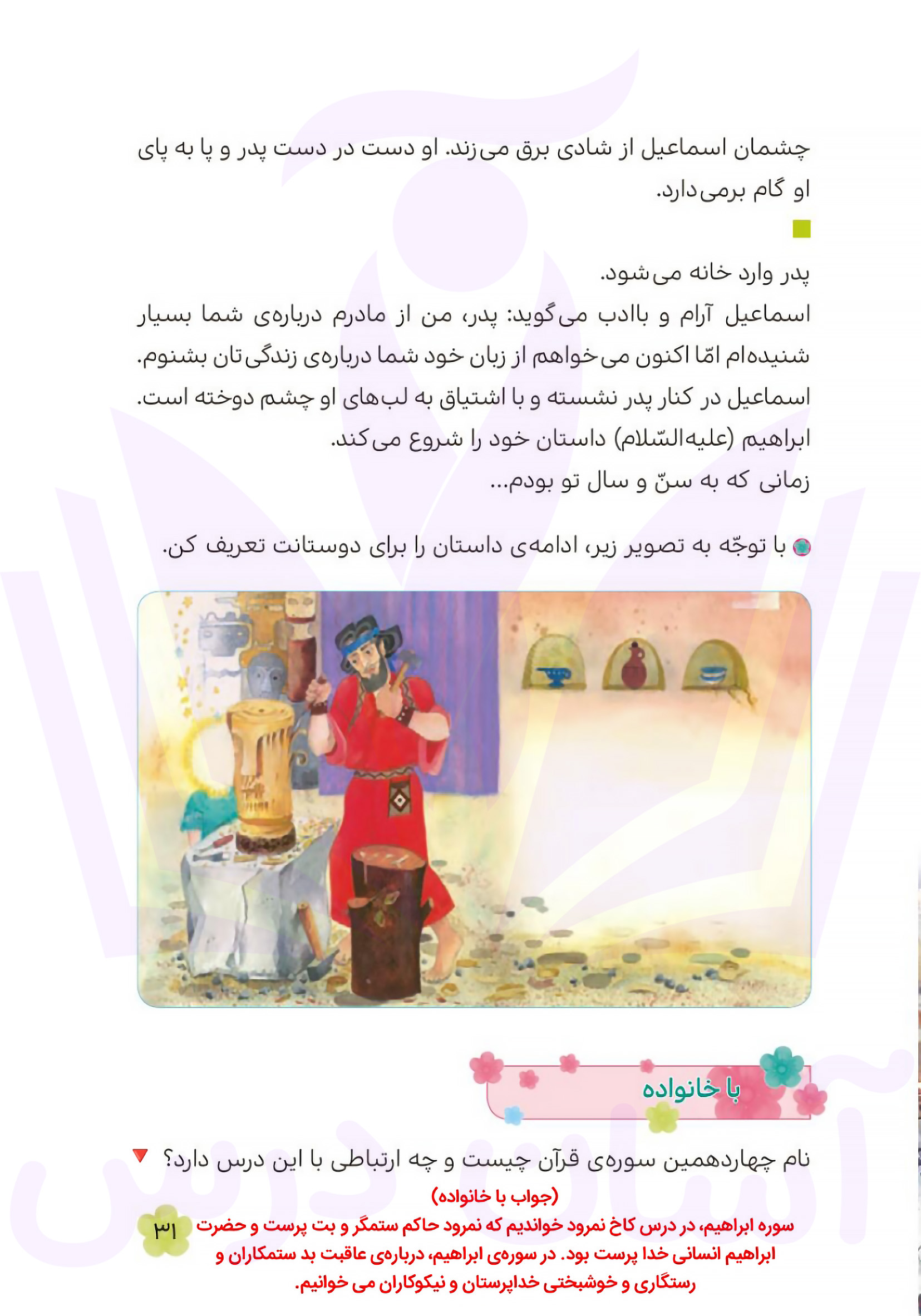 چشمان اسماعیل از شادی برق می‌زند. او دست در دست پدر و پا به پای او گام برمی‌دارد.

پدر وارد خانه می‌شود.
اسماعیل آرام و باادب می‌گوید: پدر، من از مادرم درباره‌ی شما بسیار شنیده‌ام امّا اکنون می‌خواهم از زبان خود شما درباره‌ی زندگی‌تان بشنوم.
اسماعیل در کنار پدر نشسته و با اشتیاق به لب‌های او چشم دوخته است.
ابراهیم (علیه‌السّلام) داستان خود را شروع می‌کند.
زمانی که به سنّ و سال تو بودم...

با توجّه به تصویر زیر، ادامه‌ی داستان را برای دوستانت تعریف کن.

با خانواده

نام چهاردهمین سوره‌ی قرآن چیست و چه ارتباطی با این درس دارد؟
(جواب با خانواده)
سوره ابراهیم، در درس کاخ نمرود خواندیم که نمرود حاکم ستمگر و بت پرست و حضرت ابراهیم انسانی خدا پرست بود. در سوره‌ی ابراهیم، درباره‌ی عاقبت بد ستمکاران و رستگاری و خوشبختی خداپرستان و نیکوکاران می خوانیم.

۳۱